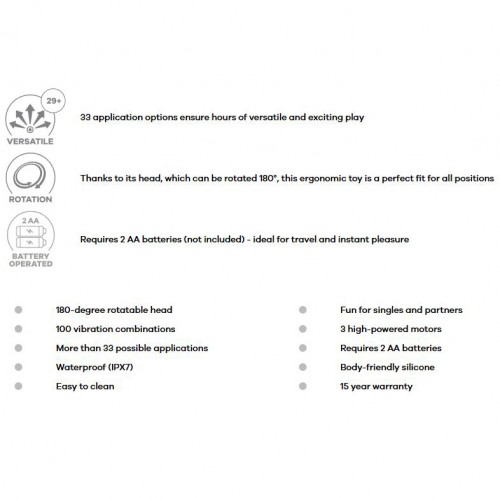 29+
VERSATILE
33 application options ensure hours of versatile and exciting play

ROTATION
Thanks to its head, which can be rotated 180°, this ergonomic toy is a perfect fit for all positions

2 AA
BATTERY OPERATED
Requires 2 AA batteries (not included) - ideal for travel and instant pleasure

180-degree rotatable head
100 vibration combinations
More than 33 possible applications
Waterproof (IPX7)
Easy to clean

Fun for singles and partners
3 high-powered motors
Requires 2 AA batteries
Body-friendly silicone
15 year warranty